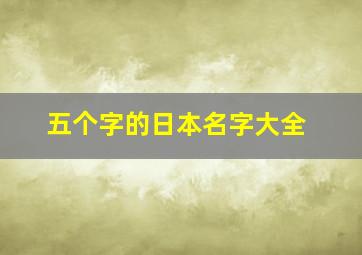 五个字的日本名字大全